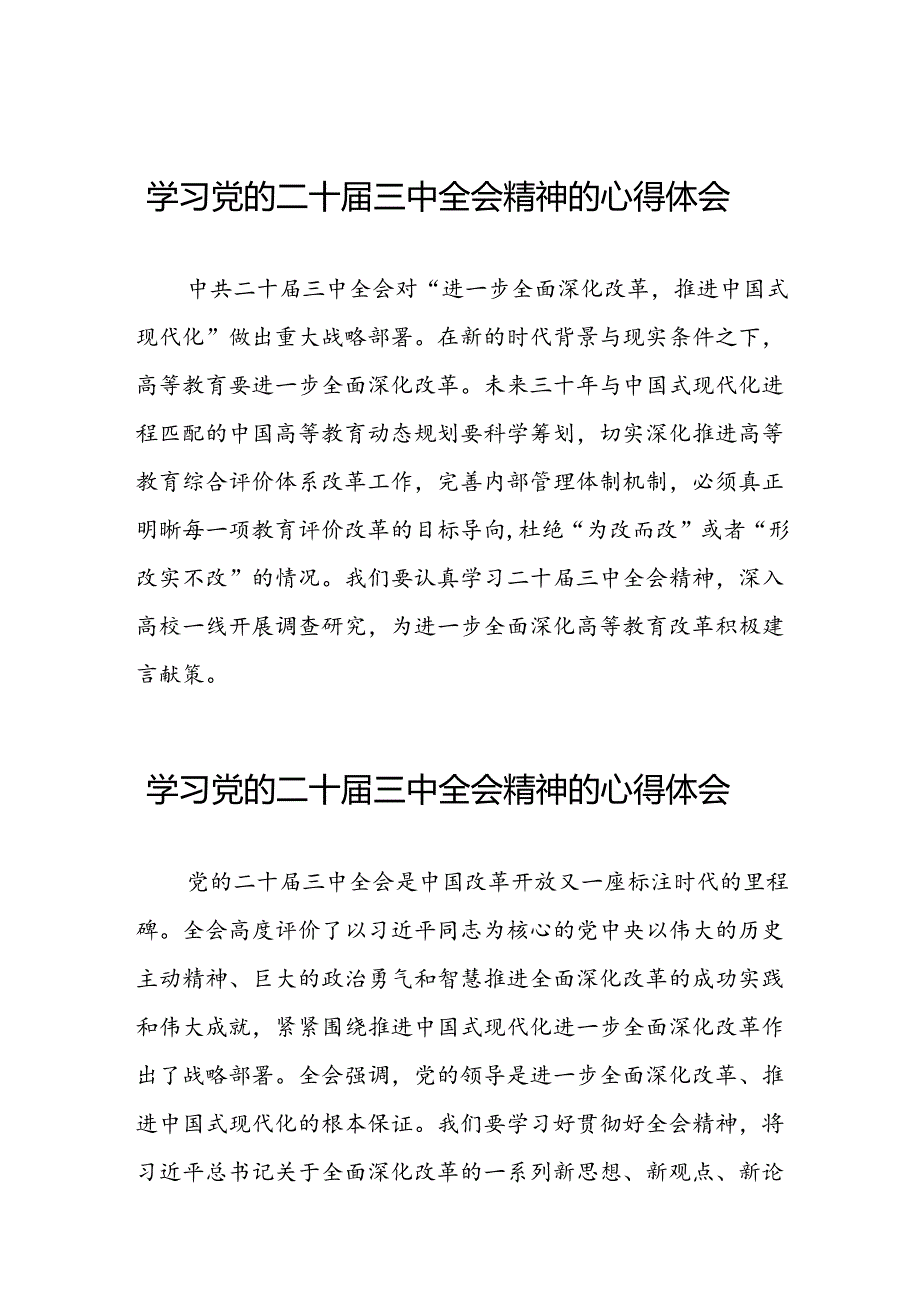 学习党的二十届三中全会精神的心得体会

中共二十届三中全会对“进一步全面深化改革，推进中国式现代化”做出重大战略部署。在新的时代背景与现实条件之下，高等教育要进一步全面深化改革。未来三十年与中国式现代化进程匹配的中国高等教育动态规划要科学筹划，切实深化推进高等教育综合评价体系改革工作，完善内部管理体制机制，必须真正明晰每一项教育评价改革的目标导向，杜绝“为改而改”或者“形改实不改”的情况。我们要认真学习二十届三中全会精神，深入高校一线开展调查研究，为进一步全面深化高等教育改革积极建言献策。

学习党的二十届三中全会精神的心得体会

党的二十届三中全会是中国改革开放又一座标注时代的里程碑。全会高度评价了以习近平同志为核心的党中央以伟大的历史主动精神、巨大的政治勇气和智慧推进全面深化改革的成功实践和伟大成就，紧紧围绕推进中国式现代化进一步全面深化改革作出了战略部署。全会强调，党的领导是进一步全面深化改革、推进中国式现代化的根本保证。我们要学习好贯彻好全会精神，将习近平总书记关于全面深化改革的一系列新思想、新观点、新论